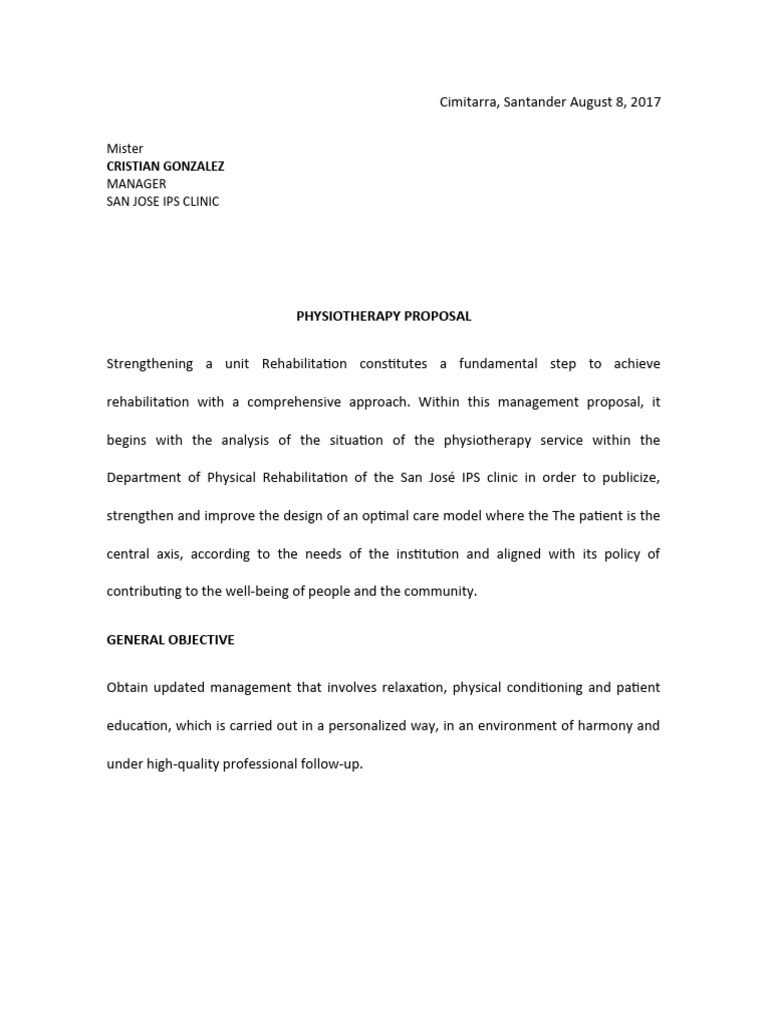 Cimitarra, Santander August 8, 2017

Mister
CRISTIAN GONZALEZ
MANAGER
SAN JOSE IPS CLINIC

PHYSIOTHERAPY PROPOSAL

Strengthening a unit Rehabilitation constitutes a fundamental step to achieve rehabilitation with a comprehensive approach. Within this management proposal, it begins with the analysis of the situation of the physiotherapy service within the Department of Physical Rehabilitation of the San José IPS clinic in order to publicize, strengthen and improve the design of an optimal care model where the The patient is the central axis, according to the needs of the institution and aligned with its policy of contributing to the well-being of people and the community.

GENERAL OBJECTIVE

Obtain updated management that involves relaxation, physical conditioning and patient education, which is carried out in a personalized way, in an environment of harmony and under high-quality professional follow-up.